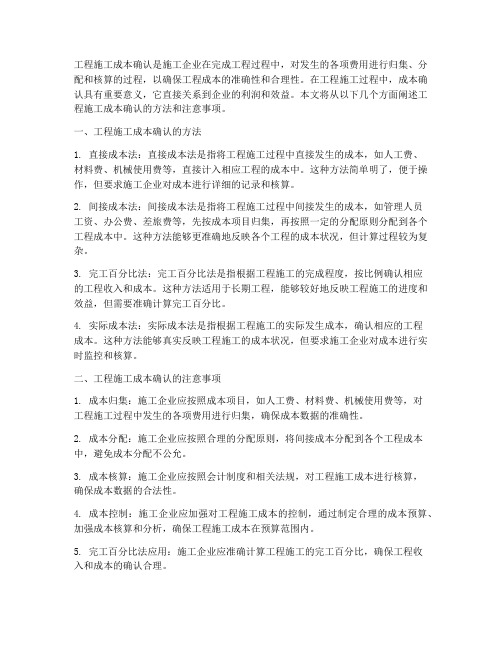 工程施工成本确认是施工企业在完成工程过程中，对发生的各项费用进行归集、分配和核算的过程，以确保工程成本的准确性和合理性。在工程施工过程中，成本确认具有重要意义，它直接关系到企业的利润和效益。本文将从以下几个方面阐述工程施工成本确认的方法和注意事项。

一、工程施工成本确认的方法

1. 直接成本法：直接成本法是指将工程施工过程中直接发生的成本，如人工费、材料费、机械使用费等，直接计入相应工程的成本中。这种方法简单明了，便于操作，但要求施工企业对成本进行详细的记录和核算。

2. 间接成本法：间接成本法是指将工程施工过程中间接发生的成本，如管理人员工资、办公费、差旅费等，先按成本项目归集，再按照一定的分配原则分配到各个工程成本中。这种方法能够更准确地反映各个工程的成本状况，但计算过程较为复杂。

3. 完工百分比法：完工百分比法是指根据工程施工的完成程度，按比例确认相应的工程收入和成本。这种方法适用于长期工程，能够较好地反映工程施工的进度和效益，但需要准确计算完工百分比。

4. 实际成本法：实际成本法是指根据工程施工的实际发生成本，确认相应的工程成本。这种方法能够真实反映工程施工的成本状况，但要求施工企业对成本进行实时监控和核算。

二、工程施工成本确认的注意事项

1. 成本归集：施工企业应按照成本项目，如人工费、材料费、机械使用费等，对工程施工过程中发生的各项费用进行归集，确保成本数据的准确性。

2. 成本分配：施工企业应按照合理的分配原则，将间接成本分配到各个工程成本中，避免成本分配不公允。

3. 成本核算：施工企业应按照会计制度和相关法规，对工程施工成本进行核算，确保成本数据的合法性。

4. 成本控制：施工企业应加强对工程施工成本的控制，通过制定合理的成本预算、加强成本核算和分析，确保工程施工成本在预算范围内。

5. 完工百分比法应用：施工企业应准确计算工程施工的完工百分比，确保工程收入和成本的确认合理。